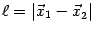 $\ell = |\vec{x}_1 - \vec{x}_2|$